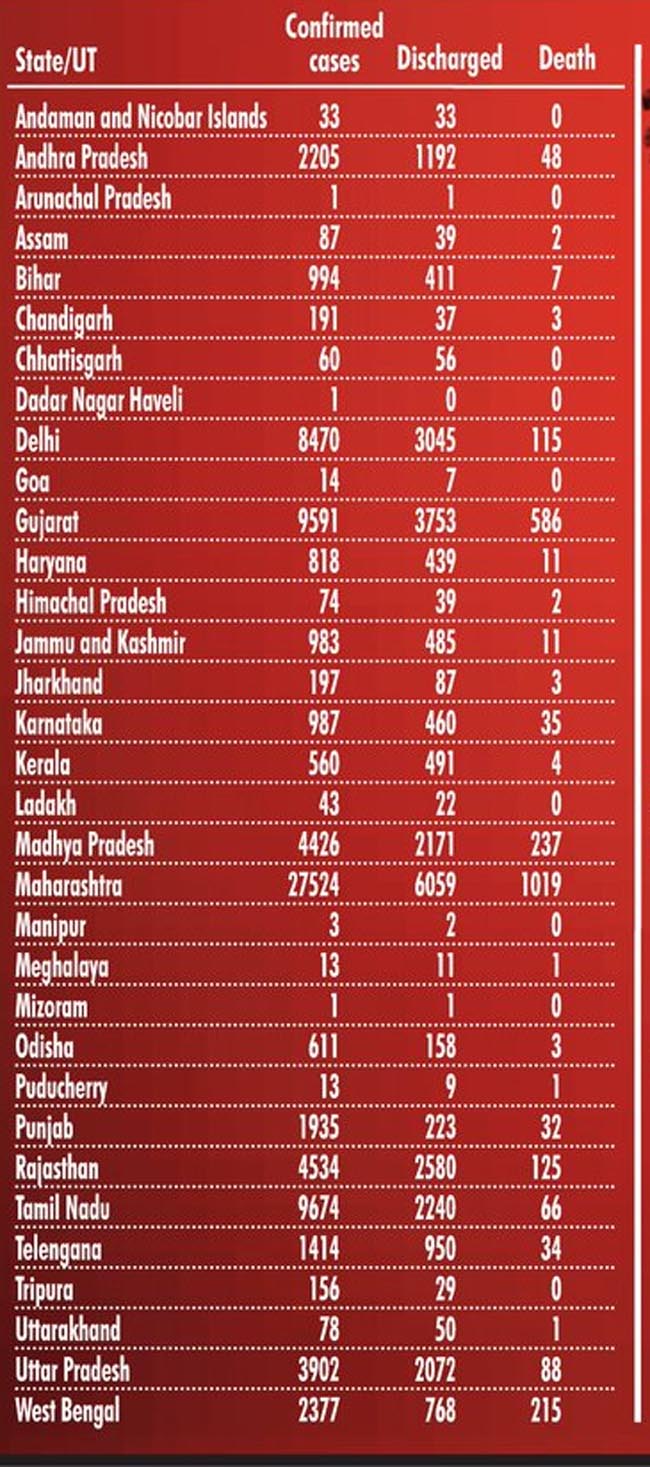 | State/UT | Confirmed cases | Discharged | Death |
|---|---|---|---|
| Andaman and Nicobar Islands | 33 | 33 | 0 |
| Andhra Pradesh | 2205 | 1192 | 48 |
| Arunachal Pradesh | 1 | 1 | 0 |
| Assam | 87 | 39 | 2 |
| Bihar | 994 | 411 | 7 |
| Chandigarh | 191 | 37 | 3 |
| Chhattisgarh | 60 | 56 | 0 |
| Dadar Nagar Haveli | 1 | 0 | 0 |
| Delhi | 8470 | 3045 | 115 |
| Goa | 14 | 7 | 0 |
| Gujarat | 9591 | 3753 | 586 |
| Haryana | 818 | 439 | 11 |
| Himachal Pradesh | 74 | 39 | 2 |
| Jammu and Kashmir | 983 | 485 | 11 |
| Jharkhand | 197 | 87 | 3 |
| Karnataka | 987 | 460 | 35 |
| Kerala | 560 | 491 | 4 |
| Ladakh | 43 | 22 | 0 |
| Madhya Pradesh | 4426 | 2171 | 237 |
| Maharashtra | 27524 | 6059 | 1019 |
| Manipur | 3 | 2 | 0 |
| Meghalaya | 13 | 11 | 1 |
| Mizoram | 1 | 1 | 0 |
| Odisha | 611 | 158 | 3 |
| Puducherry | 13 | 9 | 1 |
| Punjab | 1935 | 223 | 32 |
| Rajasthan | 4534 | 2580 | 125 |
| Tamil Nadu | 9674 | 2240 | 66 |
| Telengana | 1414 | 950 | 34 |
| Tripura | 156 | 29 | 0 |
| Uttarakhand | 78 | 50 | 1 |
| Uttar Pradesh | 3902 | 2072 | 88 |
| West Bengal | 2377 | 768 | 215 |